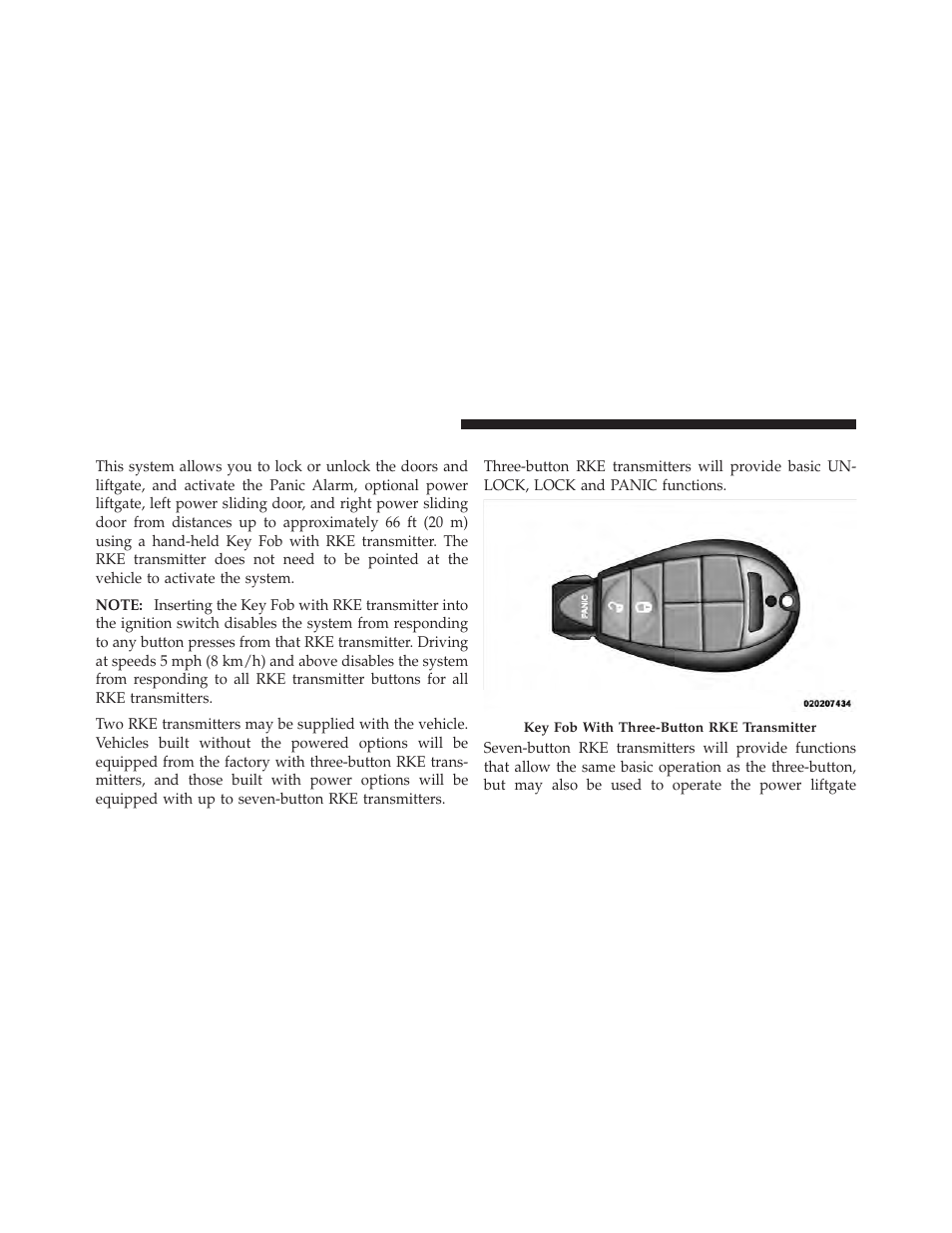 This system allows you to lock or unlock the doors and liftgate, and activate the Panic Alarm, optional power liftgate, left power sliding door, and right power sliding door from distances up to approximately 66 ft (20 m) using a hand-held Key Fob with RKE transmitter. The RKE transmitter does not need to be pointed at the vehicle to activate the system.

NOTE: Inserting the Key Fob with RKE transmitter into the ignition switch disables the system from responding to any button presses from that RKE transmitter. Driving at speeds 5 mph (8 km/h) and above disables the system from responding to all RKE transmitter buttons for all RKE transmitters.

Two RKE transmitters may be supplied with the vehicle. Vehicles built without the powered options will be equipped from the factory with three-button RKE transmitters, and those built with power options will be equipped with up to seven-button RKE transmitters.

Three-button RKE transmitters will provide basic UNLOCK, LOCK and PANIC functions.

PANIC

020207434

Key Fob With Three-Button RKE Transmitter

Seven-button RKE transmitters will provide functions that allow the same basic operation as the three-button, but may also be used to operate the power liftgate